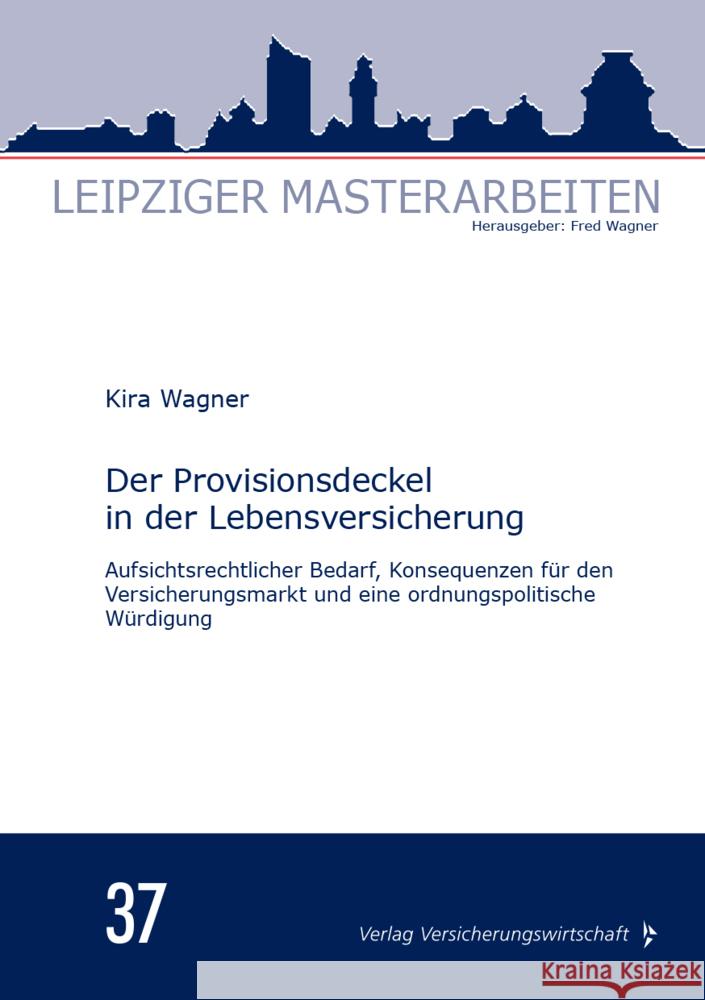 LEIPZIGER MASTERARBEITEN
Herausgeber: Fred Wagner

Kira Wagner

Der Provisionsdeckel in der Lebensversicherung

Aufsichtsrechtlicher Bedarf, Konsequenzen für den Versicherungsmarkt und eine ordnungspolitische Würdigung

37

Verlag Versicherungswirtschaft